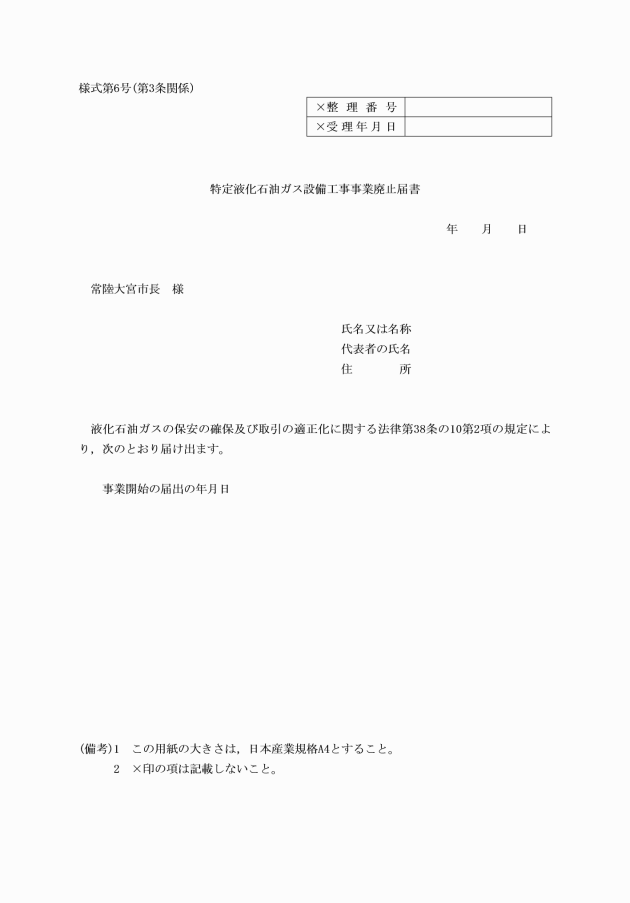 様式第6号(第3条関係)

| ×整　理　番　号 | |
|---|---|
| ×受 理 年 月 日 | |

特定液化石油ガス設備工事事業廃止届書

年　　月　　日

常陸大宮市長　様

氏名又は名称
代表者の氏名
住　　　所

液化石油ガスの保安の確保及び取引の適正化に関する法律第38条の10第2項の規定により，次のとおり届け出ます。

事業開始の届出の年月日

(備考)1　この用紙の大きさは，日本産業規格A4とすること。
2　×印の項は記載しないこと。